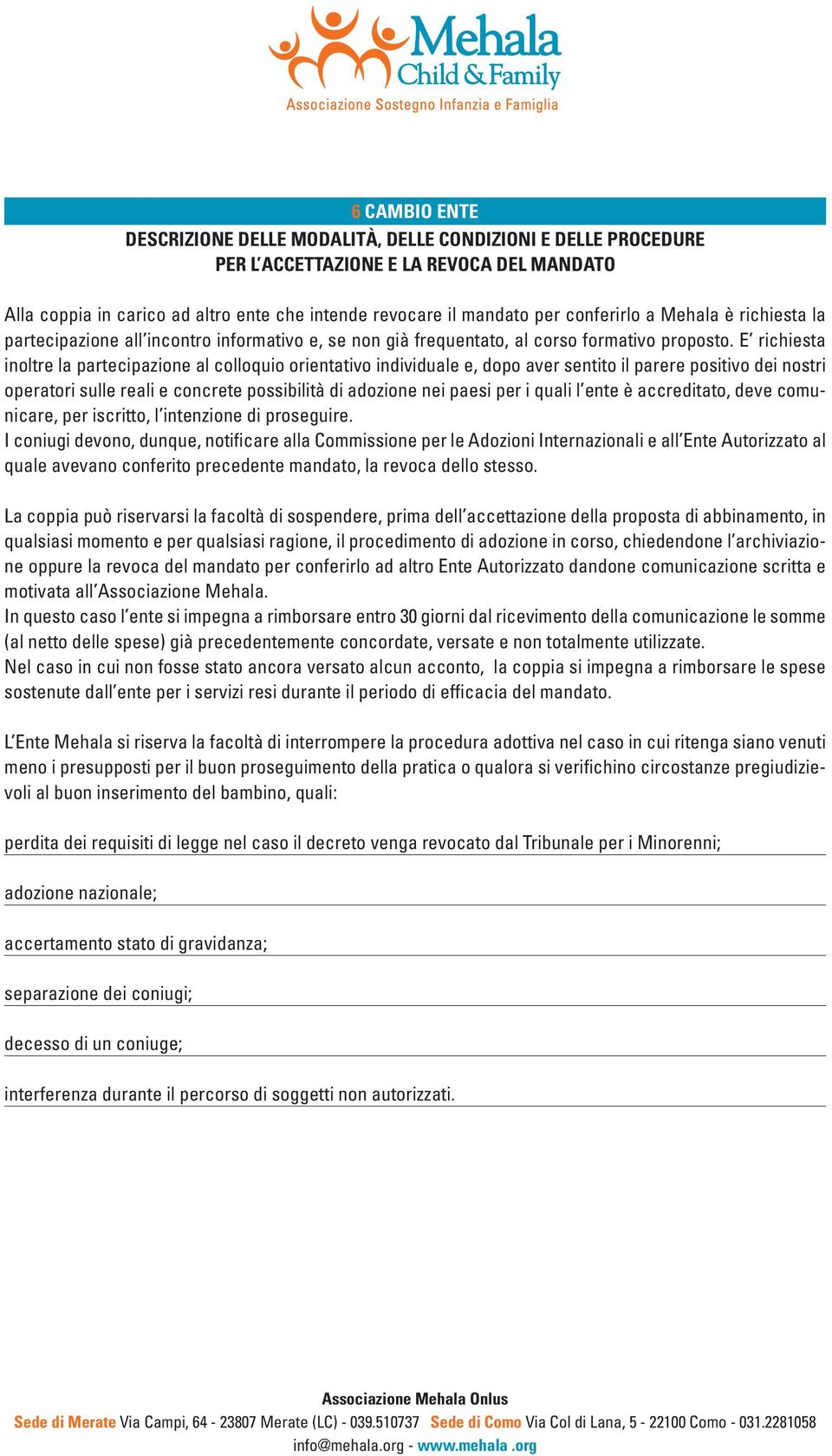 Mehala
Child & Family
Associazione Sostegno Infanzia e Famiglia

6 CAMBIO ENTE
DESCRIZIONE DELLE MODALITÀ, DELLE CONDIZIONI E DELLE PROCEDURE PER L'ACCETTAZIONE E LA REVOCA DEL MANDATO

Alla coppia in carico ad altro ente che intende revocare il mandato per conferirlo a Mehala è richiesta la partecipazione all'incontro informativo e, se non già frequentato, al corso formativo proposto. E' richiesta inoltre la partecipazione al colloquio orientativo individuale e, dopo aver sentito il parere positivo dei nostri operatori sulle reali e concrete possibilità di adozione nei paesi per i quali l'ente è accreditato, deve comunicare, per iscritto, l'intenzione di proseguire.
I coniugi devono, dunque, notificare alla Commissione per le Adozioni Internazionali e all'Ente Autorizzato al quale avevano conferito precedente mandato, la revoca dello stesso.

La coppia può riservarsi la facoltà di sospendere, prima dell'accettazione della proposta di abbinamento, in qualsiasi momento e per qualsiasi ragione, il procedimento di adozione in corso, chiedendone l'archiviazione oppure la revoca del mandato per conferirlo ad altro Ente Autorizzato dandone comunicazione scritta e motivata all'Associazione Mehala.
In questo caso l'ente si impegna a rimborsare entro 30 giorni dal ricevimento della comunicazione le somme (al netto delle spese) già precedentemente concordate, versate e non totalmente utilizzate.
Nel caso in cui non fosse stato ancora versato alcun acconto, la coppia si impegna a rimborsare le spese sostenute dall'ente per i servizi resi durante il periodo di efficacia del mandato.

L'Ente Mehala si riserva la facoltà di interrompere la procedura adottiva nel caso in cui ritenga siano venuti meno i presupposti per il buon proseguimento della pratica o qualora si verifichino circostanze pregiudizievoli al buon inserimento del bambino, quali:

perdita dei requisiti di legge nel caso il decreto venga revocato dal Tribunale per i Minorenni;

adozione nazionale;

accertamento stato di gravidanza;

separazione dei coniugi;

decesso di un coniuge;

interferenza durante il percorso di soggetti non autorizzati.

Associazione Mehala Onlus
Sede di Merate Via Campi, 64 - 23807 Merate (LC) - 039.510737 Sede di Como Via Col di Lana, 5 - 22100 Como - 031.2281058
info@mehala.org - www.mehala .org